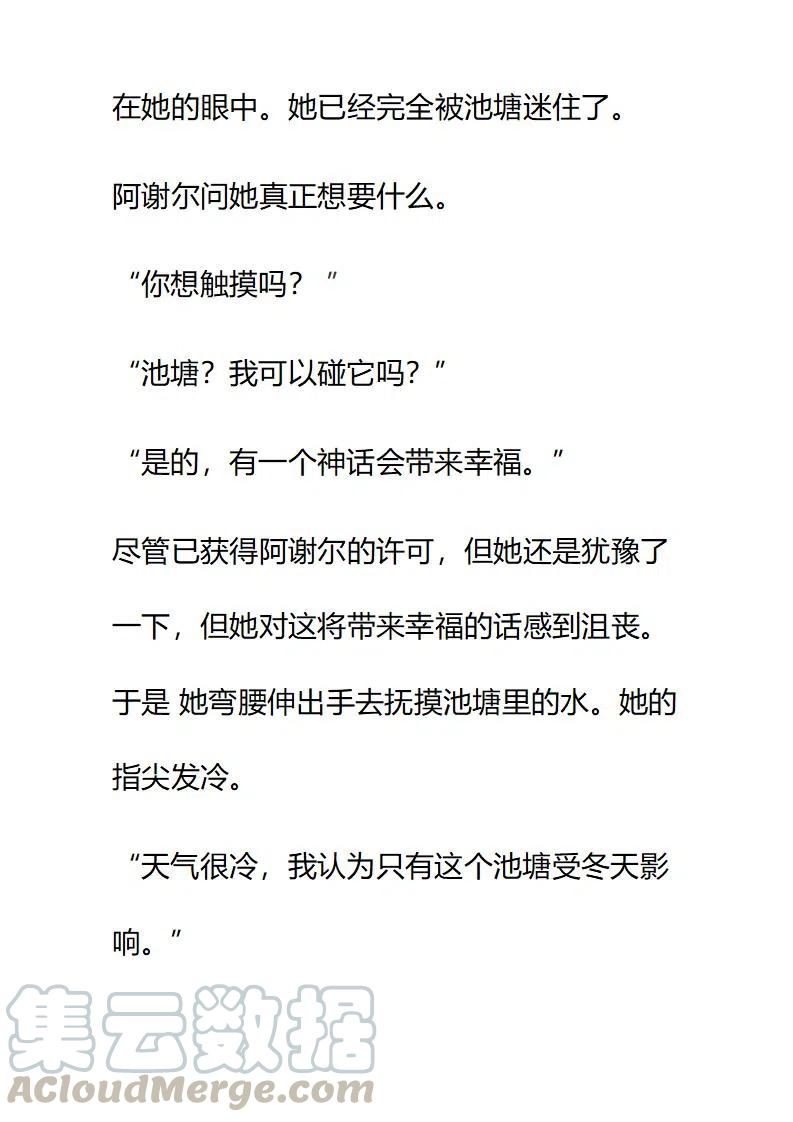 在她的眼中。她已经完全被池塘迷住了。

阿谢尔问她真正想要什么。

“你想触摸吗？”

“池塘？我可以碰它吗？”

“是的，有一个神话会带来幸福。”

尽管已获得阿谢尔的许可，但她还是犹豫了一下，但她对这将带来幸福的话感到沮丧。于是 她弯腰伸出手去抚摸池塘里的水。她的指尖发冷。

“天气很冷，我认为只有这个池塘受冬天影响。”

集云数据
ACloudMerge.com